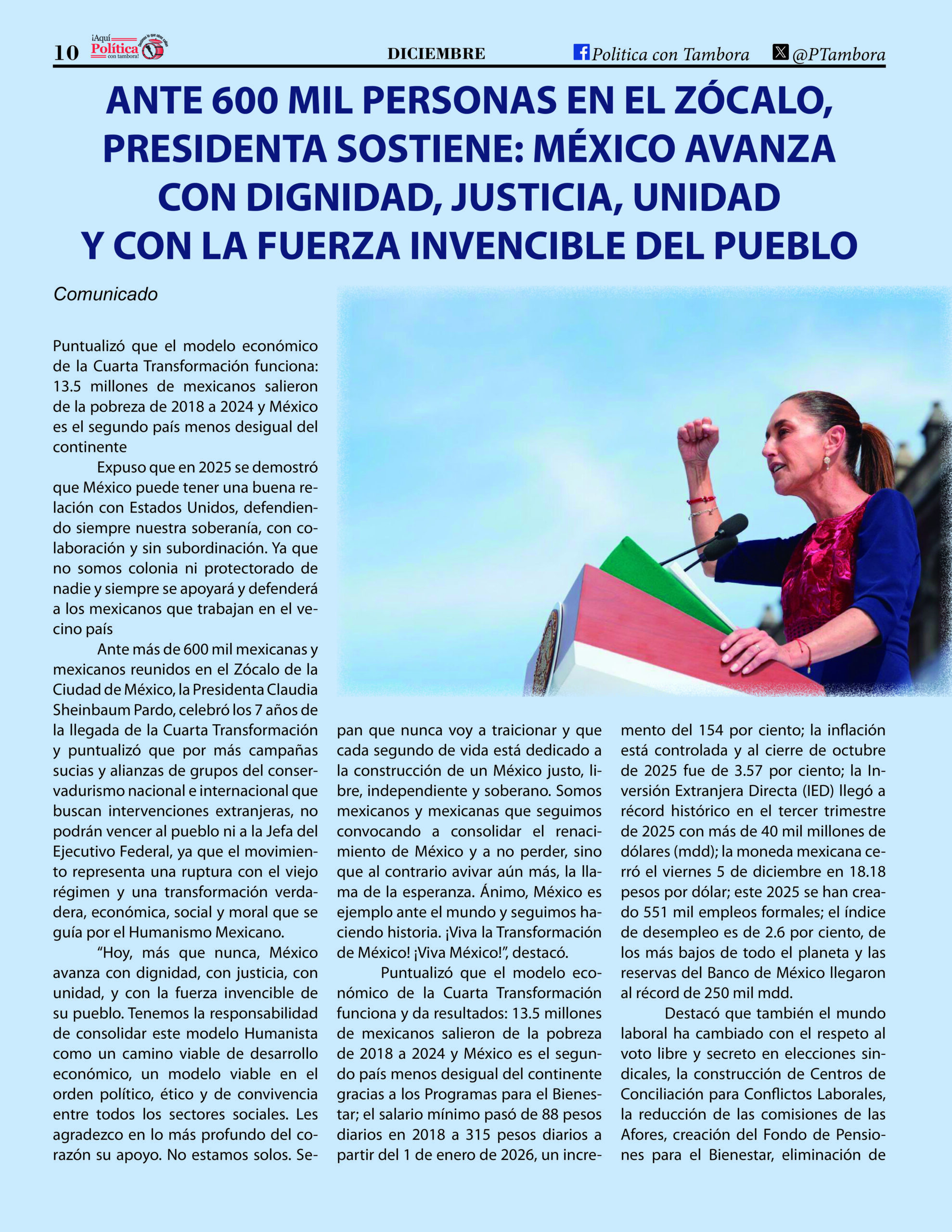 10 ¡Aquí Política con tambora! DICIEMBRE Politica con Tambora @PTambora

ANTE 600 MIL PERSONAS EN EL ZÓCALO, PRESIDENTA SOSTIENE: MÉXICO AVANZA CON DIGNIDAD, JUSTICIA, UNIDAD Y CON LA FUERZA INVENCIBLE DEL PUEBLO

Comunicado

Puntualizó que el modelo económico de la Cuarta Transformación funciona: 13.5 millones de mexicanos salieron de la pobreza de 2018 a 2024 y México es el segundo país menos desigual del continente

Expuso que en 2025 se demostró que México puede tener una buena relación con Estados Unidos, defendiendo siempre nuestra soberanía, con colaboración y sin subordinación. Ya que no somos colonia ni protectorado de nadie y siempre se apoyará y defenderá a los mexicanos que trabajan en el vecino país

Ante más de 600 mil mexicanas y mexicanos reunidos en el Zócalo de la Ciudad de México, la Presidenta Claudia Sheinbaum Pardo, celebró los 7 años de la llegada de la Cuarta Transformación y puntualizó que por más campañas sucias y alianzas de grupos del conservadurismo nacional e internacional que buscan intervenciones extranjeras, no podrán vencer al pueblo ni a la Jefa del Ejecutivo Federal, ya que el movimiento representa una ruptura con el viejo régimen y una transformación verdadera, económica, social y moral que se guía por el Humanismo Mexicano.

“Hoy, más que nunca, México avanza con dignidad, con justicia, con unidad, y con la fuerza invencible de su pueblo. Tenemos la responsabilidad de consolidar este modelo Humanista como un camino viable de desarrollo económico, un modelo viable en el orden político, ético y de convivencia entre todos los sectores sociales. Les agradezco en lo más profundo del corazón su apoyo. No estamos solos. Sepan que nunca voy a traicionar y que cada segundo de vida está dedicado a la construcción de un México justo, libre, independiente y soberano. Somos mexicanos y mexicanas que seguimos convocando a consolidar el renacimiento de México y a no perder, sino que al contrario avivar aún más, la llama de la esperanza. Ánimo, México es ejemplo ante el mundo y seguimos haciendo historia. ¡Viva la Transformación de México! ¡Viva México!”, destacó.

Puntualizó que el modelo económico de la Cuarta Transformación funciona y da resultados: 13.5 millones de mexicanos salieron de la pobreza de 2018 a 2024 y México es el segundo país menos desigual del continente gracias a los Programas para el Bienestar; el salario mínimo pasó de 88 pesos diarios en 2018 a 315 pesos diarios a partir del 1 de enero de 2026, un incremento del 154 por ciento; la inflación está controlada y al cierre de octubre de 2025 fue de 3.57 por ciento; la Inversión Extranjera Directa (IED) llegó a récord histórico en el tercer trimestre de 2025 con más de 40 mil millones de dólares (mdd); la moneda mexicana cerró el viernes 5 de diciembre en 18.18 pesos por dólar; este 2025 se han creado 551 mil empleos formales; el índice de desempleo es de 2.6 por ciento, de los más bajos de todo el planeta y las reservas del Banco de México llegaron al récord de 250 mil mdd.

Destacó que también el mundo laboral ha cambiado con el respeto al voto libre y secreto en elecciones sindicales, la construcción de Centros de Conciliación para Conflictos Laborales, la reducción de las comisiones de las Afores, creación del Fondo de Pensiones para el Bienestar, eliminación de